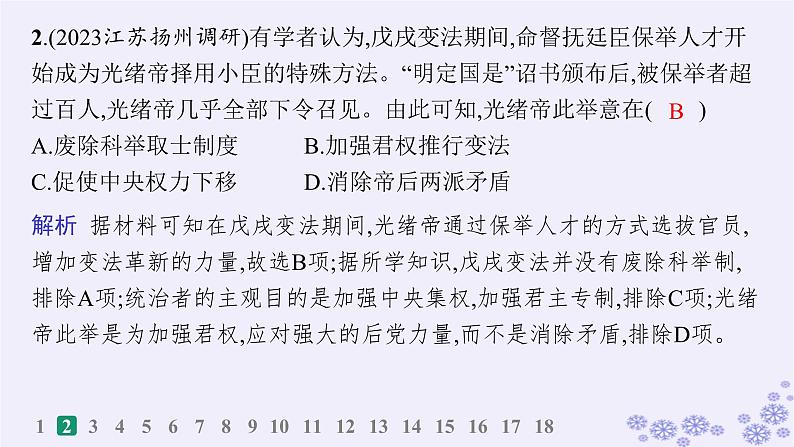 2.(2023江苏扬州调研)有学者认为,戊戌变法期间,命督抚廷臣保举人才开始成为光绪帝择用小臣的特殊方法。“明定国是”诏书颁布后,被保举者超过百人,光绪帝几乎全部下令召见。由此可知,光绪帝此举意在( B )

A.废除科举取士制度　　B.加强君权推行变法

C.促使中央权力下移　　D.消除帝后两派矛盾

解析　据材料可知在戊戌变法期间,光绪帝通过保举人才的方式选拔官员,增加变法革新的力量,故选B项;据所学知识,戊戌变法并没有废除科举制,排除A项;统治者的主观目的是加强中央集权,加强君主专制,排除C项;光绪帝此举是为加强君权,应对强大的后党力量,而不是消除矛盾,排除D项。

1 2 3 4 5 6 7 8 9 10 11 12 13 14 15 16 17 18